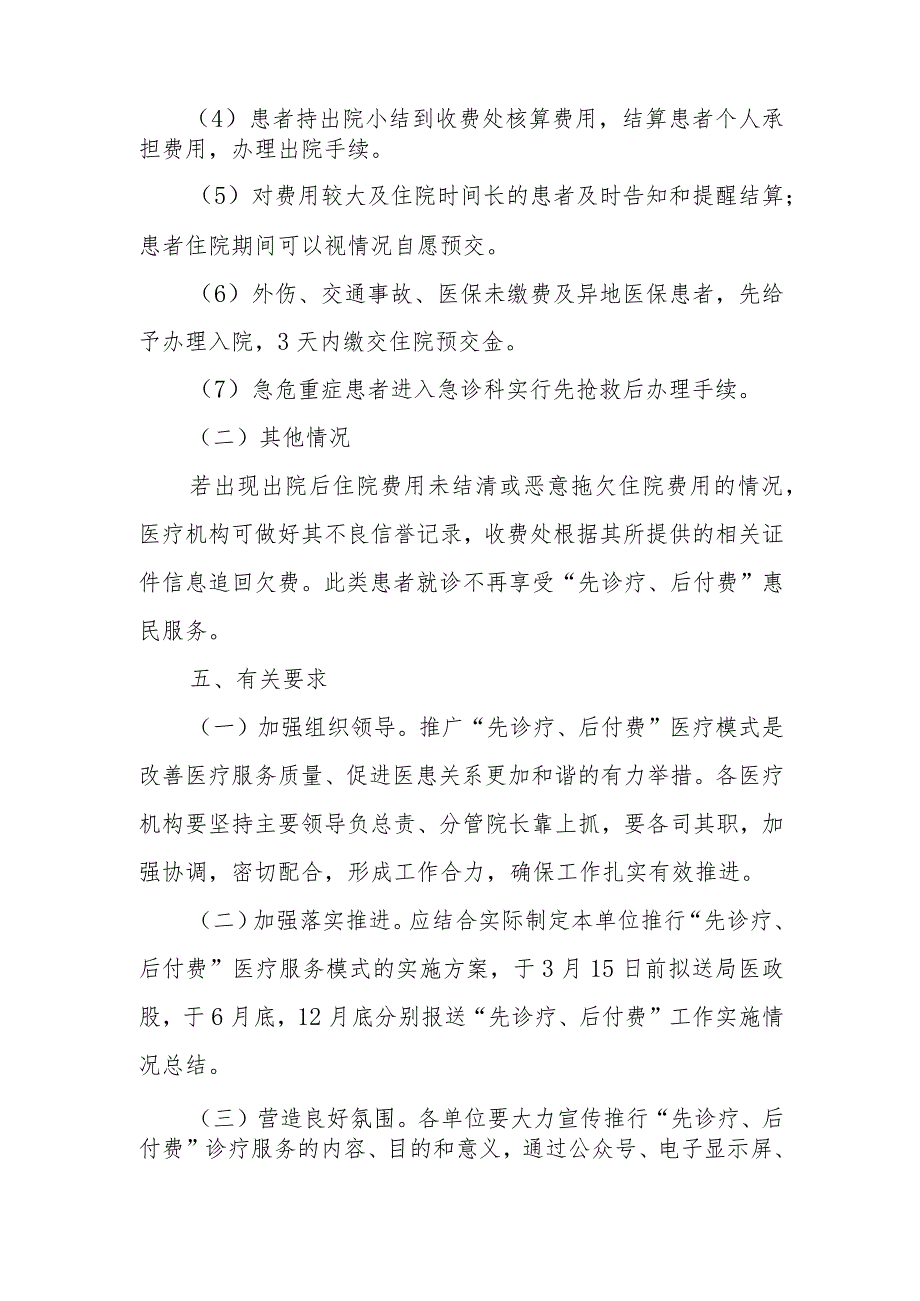 （4）患者持出院小结到收费处核算费用，结算患者个人承担费用，办理出院手续。

（5）对费用较大及住院时间长的患者及时告知和提醒结算；患者住院期间可以视情况自愿预交。

（6）外伤、交通事故、医保未缴费及异地医保患者，先给予办理入院，3天内缴交住院预交金。

（7）急危重症患者进入急诊科实行先抢救后办理手续。

（二）其他情况

若出现出院后住院费用未结清或恶意拖欠住院费用的情况，医疗机构可做好其不良信誉记录，收费处根据其所提供的相关证件信息追回欠费。此类患者就诊不再享受“先诊疗、后付费”惠民服务。

五、有关要求

（一）加强组织领导。推广“先诊疗、后付费”医疗模式是改善医疗服务质量、促进医患关系更加和谐的有力举措。各医疗机构要坚持主要领导负总责、分管院长靠上抓，要各司其职，加强协调，密切配合，形成工作合力，确保工作扎实有效推进。

（二）加强落实推进。应结合实际制定本单位推行“先诊疗、后付费”医疗服务模式的实施方案，于3月15日前拟送局医政股，于6月底，12月底分别报送“先诊疗、后付费”工作实施情况总结。

（三）营造良好氛围。各单位要大力宣传推行“先诊疗、后付费”诊疗服务的内容、目的和意义，通过公众号、电子显示屏、